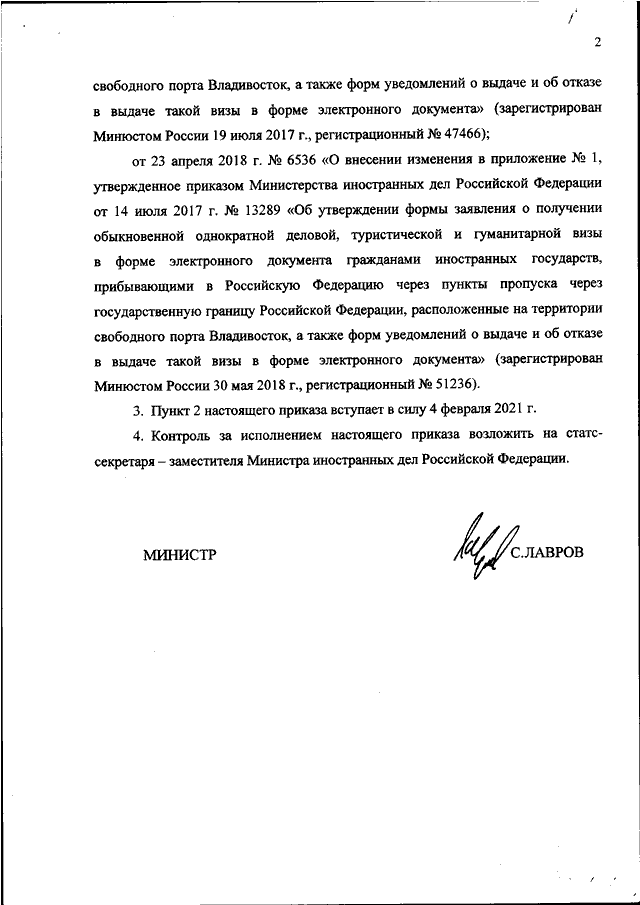 2

свободного порта Владивосток, а также форм уведомлений о выдаче и об отказе в выдаче такой визы в форме электронного документа» (зарегистрирован Минюстом России 19 июля 2017 г., регистрационный № 47466);

от 23 апреля 2018 г. № 6536 «О внесении изменения в приложение № 1, утвержденное приказом Министерства иностранных дел Российской Федерации от 14 июля 2017 г. № 13289 «Об утверждении формы заявления о получении обыкновенной однократной деловой, туристической и гуманитарной визы в форме электронного документа гражданами иностранных государств, прибывающими в Российскую Федерацию через пункты пропуска через государственную границу Российской Федерации, расположенные на территории свободного порта Владивосток, а также форм уведомлений о выдаче и об отказе в выдаче такой визы в форме электронного документа» (зарегистрирован Минюстом России 30 мая 2018 г., регистрационный № 51236).

3. Пункт 2 настоящего приказа вступает в силу 4 февраля 2021 г.

4. Контроль за исполнением настоящего приказа возложить на статс-секретаря – заместителя Министра иностранных дел Российской Федерации.

МИНИСТР С.ЛАВРОВ